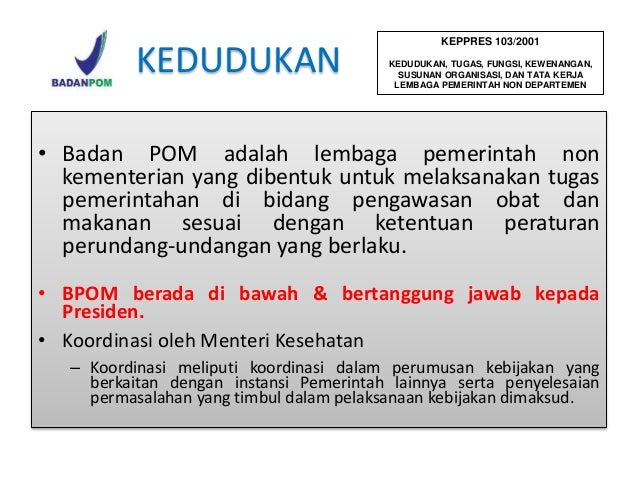 BADANPOM

KEDUDUKAN

KEPPRES 103/2001

KEDUDUKAN, TUGAS, FUNGSI, KEWENANGAN, SUSUNAN ORGANISASI, DAN TATA KERJA LEMBAGA PEMERINTAH NON DEPARTEMEN

• Badan POM adalah lembaga pemerintah non kementerian yang dibentuk untuk melaksanakan tugas pemerintahan di bidang pengawasan obat dan makanan sesuai dengan ketentuan peraturan perundang-undangan yang berlaku.

• BPOM berada di bawah & bertanggung jawab kepada Presiden.

• Koordinasi oleh Menteri Kesehatan

– Koordinasi meliputi koordinasi dalam perumusan kebijakan yang berkaitan dengan instansi Pemerintah lainnya serta penyelesaian permasalahan yang timbul dalam pelaksanaan kebijakan dimaksud.